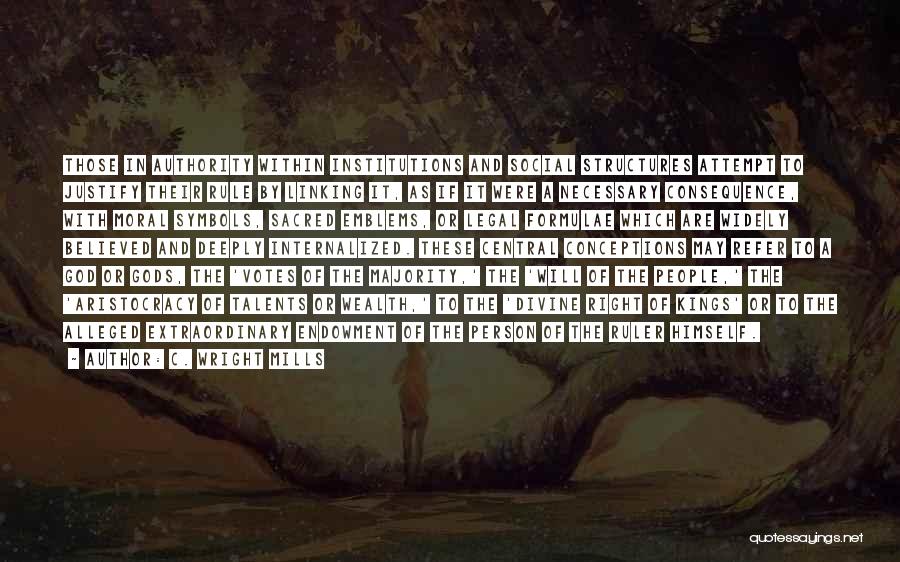 THOSE IN AUTHORITY WITHIN INSTITUTIONS AND SOCIAL STRUCTURES ATTEMPT TO JUSTIFY THEIR RULE BY LINKING IT, AS IF IT WERE A NECESSARY CONSEQUENCE, WITH MORAL SYMBOLS, SACRED EMBLEMS, OR LEGAL FORMULAE WHICH ARE WIDELY BELIEVED AND DEEPLY INTERNALIZED. THESE CENTRAL CONCEPTIONS MAY REFER TO A GOD OR GODS, THE 'VOTES OF THE MAJORITY,' THE 'WILL OF THE PEOPLE,' THE 'ARISTOCRACY OF TALENTS OR WEALTH,' TO THE 'DIVINE RIGHT OF KINGS' OR TO THE ALLEGED EXTRAORDINARY ENDOWMENT OF THE PERSON OF THE RULER HIMSELF.

- AUTHOR: C. WRIGHT MILLS

quotessayings.net